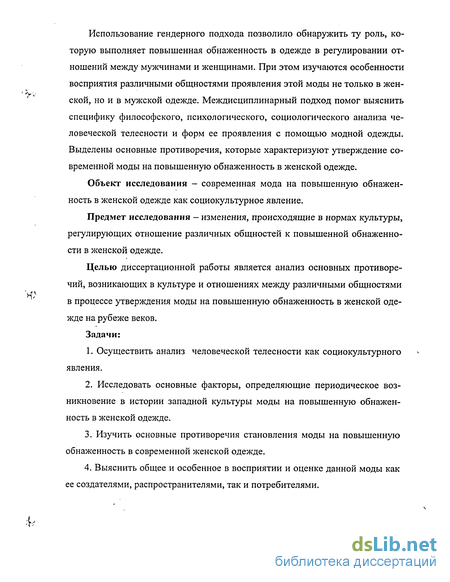 Использование гендерного подхода позволило обнаружить ту роль, которую выполняет повышенная обнаженность в одежде в регулировании отношений между мужчинами и женщинами. При этом изучаются особенности восприятия различными общностями проявления этой моды не только в женской, но и в мужской одежде. Междисциплинарный подход помог выяснить специфику философского, психологического, социологического анализа человеческой телесности и форм ее проявления с помощью модной одежды. Выделены основные противоречия, которые характеризуют утверждение современной моды на повышенную обнаженность в женской одежде.

Объект исследования – современная мода на повышенную обнаженность в женской одежде как социокультурное явление.

Предмет исследования – изменения, происходящие в нормах культуры, регулирующих отношение различных общностей к повышенной обнаженности в женской одежде.

Целью диссертационной работы является анализ основных противоречий, возникающих в культуре и отношениях между различными общностями в процессе утверждения моды на повышенную обнаженность в женской одежде на рубеже веков.

Задачи:

1. Осуществить анализ человеческой телесности как социокультурного явления.

2. Исследовать основные факторы, определяющие периодическое возникновение в истории западной культуры моды на повышенную обнаженность в женской одежде.

3. Изучить основные противоречия становления моды на повышенную обнаженность в современной женской одежде.

4. Выяснить общее и особенное в восприятии и оценке данной моды как ее создателями, распространителями, так и потребителями.

dsLib.net
библиотека диссертаций